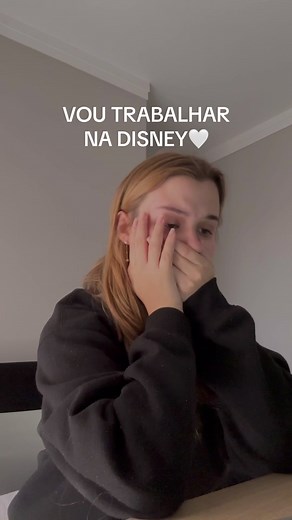 VOU TRABALHAR NA DISNEY🤍